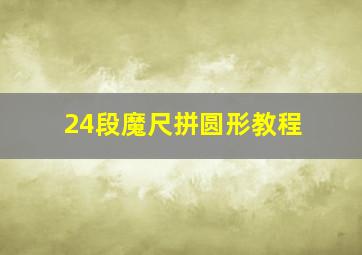 24段魔尺拼圆形教程